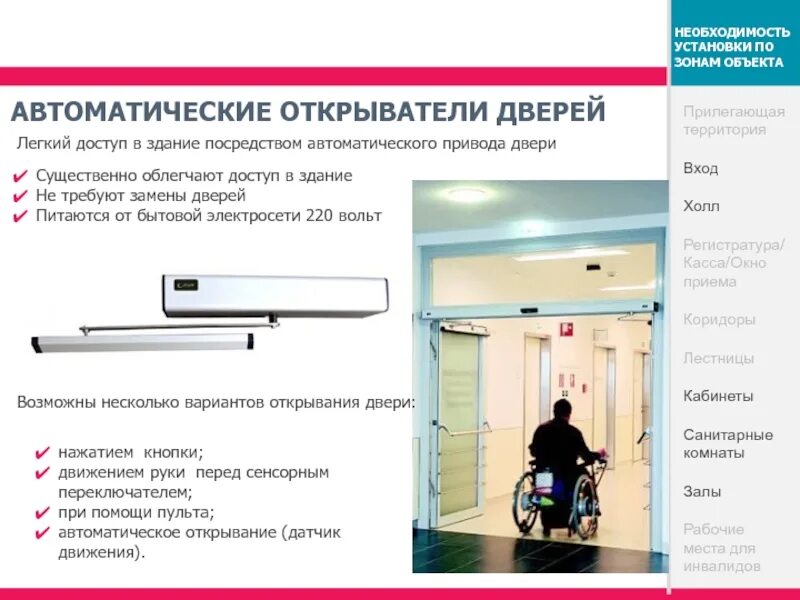 АВТОМАТИЧЕСКИЕ ОТКРЫВАТЕЛИ ДВЕРЕЙ

Легкий доступ в здание посредством автоматического привода двери

✔ Существенно облегчают доступ в здание
✔ Не требуют замены дверей
✔ Питаются от бытовой электросети 220 вольт

Возможны несколько вариантов открывания двери:

✔ нажатием кнопки;
✔ движением руки перед сенсорным переключателем;
✔ при помощи пульта;
✔ автоматическое открывание (датчик движения).

НЕОБХОДИМОСТЬ УСТАНОВКИ ПО ЗОНАМ ОБЪЕКТА

Прилегающая территория

Вход

Холл

Регистратура/ Касса/Окно приема

Коридоры

Лестницы

Кабинеты

Санитарные комнаты

Залы

Рабочие места для инвалидов